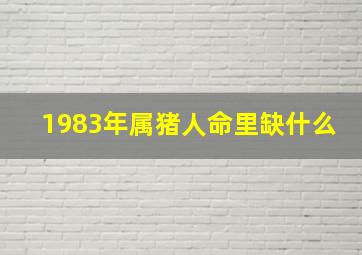 1983年属猪人命里缺什么